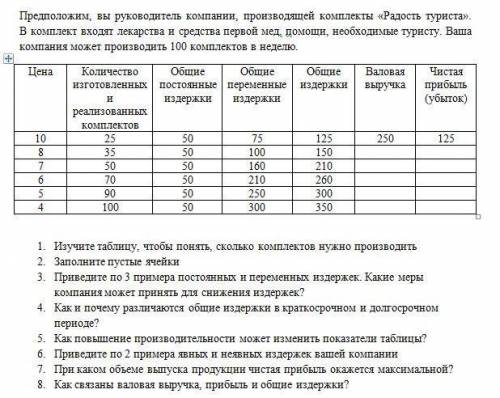 Предположим, вы руководитель компании, производящей комплекты «Радость туриста». В комплект входят лекарства и средства первой мед, помощи, необходимые туристу. Ваша компания может производить 100 комплектов в неделю.

| Цена | Количество изготовленных и реализованных комплектов | Общие постоянные издержки | Общие переменные издержки | Общие издержки | Валовая выручка | Чистая прибыль (убыток) |
|---|---|---|---|---|---|---|
| 10 | 25 | 50 | 75 | 125 | 250 | 125 |
| 8 | 35 | 50 | 100 | 150 | | |
| 7 | 50 | 50 | 160 | 210 | | |
| 6 | 70 | 50 | 210 | 260 | | |
| 5 | 90 | 50 | 250 | 300 | | |
| 4 | 100 | 50 | 300 | 350 | | |

1. Изучите таблицу, чтобы понять, сколько комплектов нужно производить
2. Заполните пустые ячейки
3. Приведите по 3 примера постоянных и переменных издержек. Какие меры компания может принять для снижения издержек?
4. Как и почему различаются общие издержки в краткосрочном и долгосрочном периоде?
5. Как повышение производительности может изменить показатели таблицы?
6. Приведите по 2 примера явных и неявных издержек вашей компании
7. При каком объеме выпуска продукции чистая прибыль окажется максимальной?
8. Как связаны валовая выручка, прибыль и общие издержки?